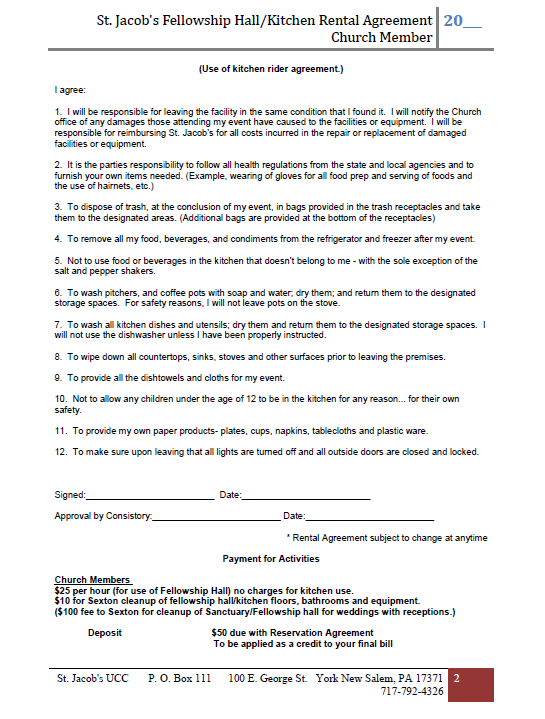 St. Jacob's Fellowship Hall/Kitchen Rental Agreement
Church Member

20__

(Use of kitchen rider agreement.)

I agree:

1. I will be responsible for leaving the facility in the same condition that I found it. I will notify the Church office of any damages those attending my event have caused to the facilities or equipment. I will be responsible for reimbursing St. Jacob's for all costs incurred in the repair or replacement of damaged facilities or equipment.

2. It is the parties responsibility to follow all health regulations from the state and local agencies and to furnish your own items needed. (Example, wearing of gloves for all food prep and serving of foods and the use of hairnets, etc.)

3. To dispose of trash, at the conclusion of my event, in bags provided in the trash receptacles and take them to the designated areas. (Additional bags are provided at the bottom of the receptacles)

4. To remove all my food, beverages, and condiments from the refrigerator and freezer after my event.

5. Not to use food or beverages in the kitchen that doesn't belong to me - with the sole exception of the salt and pepper shakers.

6. To wash pitchers, and coffee pots with soap and water; dry them; and return them to the designated storage spaces. For safety reasons, I will not leave pots on the stove.

7. To wash all kitchen dishes and utensils; dry them and return them to the designated storage spaces. I will not use the dishwasher unless I have been properly instructed.

8. To wipe down all countertops, sinks, stoves and other surfaces prior to leaving the premises.

9. To provide all the dishtowels and cloths for my event.

10. Not to allow any children under the age of 12 to be in the kitchen for any reason... for their own safety.

11. To provide my own paper products- plates, cups, napkins, tablecloths and plastic ware.

12. To make sure upon leaving that all lights are turned off and all outside doors are closed and locked.

Signed:________________________ Date:________________________

Approval by Consistory:________________________ Date:________________________

* Rental Agreement subject to change at anytime

Payment for Activities

Church Members
$25 per hour (for use of Fellowship Hall) no charges for kitchen use.
$10 for Sexton cleanup of fellowship hall/kitchen floors, bathrooms and equipment.
($100 fee to Sexton for cleanup of Sanctuary/Fellowship hall for weddings with receptions.)

Deposit $50 due with Reservation Agreement
To be applied as a credit to your final bill

St. Jacob's UCC P. O. Box 111 100 E. George St. York New Salem, PA 17371
717-792-4326

2